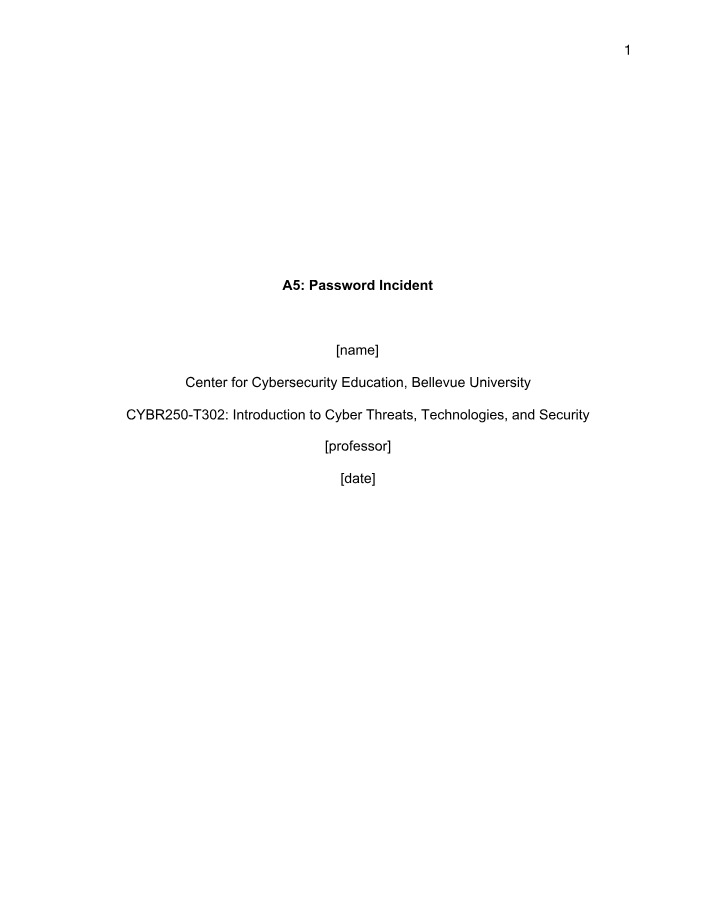 1

A5: Password Incident

[name]

Center for Cybersecurity Education, Bellevue University

CYBR250-T302: Introduction to Cyber Threats, Technologies, and Security

[professor]

[date]